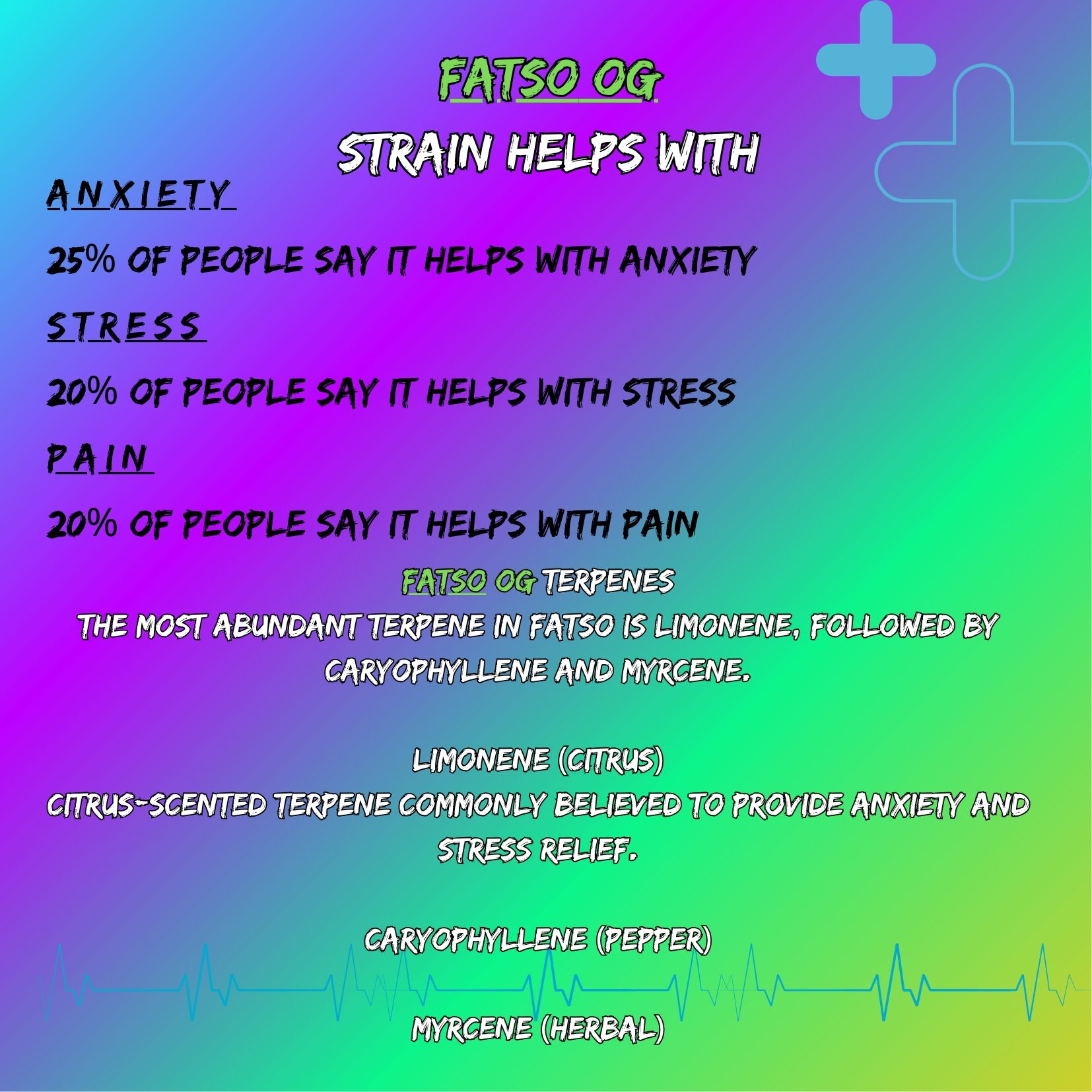 FATSO OG

STRAIN HELPS WITH

ANXIETY

25% OF PEOPLE SAY IT HELPS WITH ANXIETY

STRESS

20% OF PEOPLE SAY IT HELPS WITH STRESS

PAIN

20% OF PEOPLE SAY IT HELPS WITH PAIN

FATSO OG TERPENES

THE MOST ABUNDANT TERPENE IN FATSO IS LIMONENE, FOLLOWED BY CARYOPHYLLENE AND MYRCENE.

LIMONENE (CITRUS)

CITRUS-SCENTED TERPENE COMMONLY BELIEVED TO PROVIDE ANXIETY AND STRESS RELIEF.

CARYOPHYLLENE (PEPPER)

MYRCENE (HERBAL)